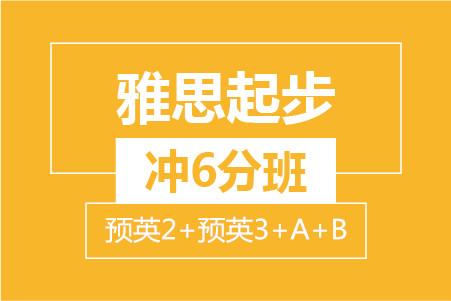 雅思起步

冲6分班

预英2+预英3+A+B